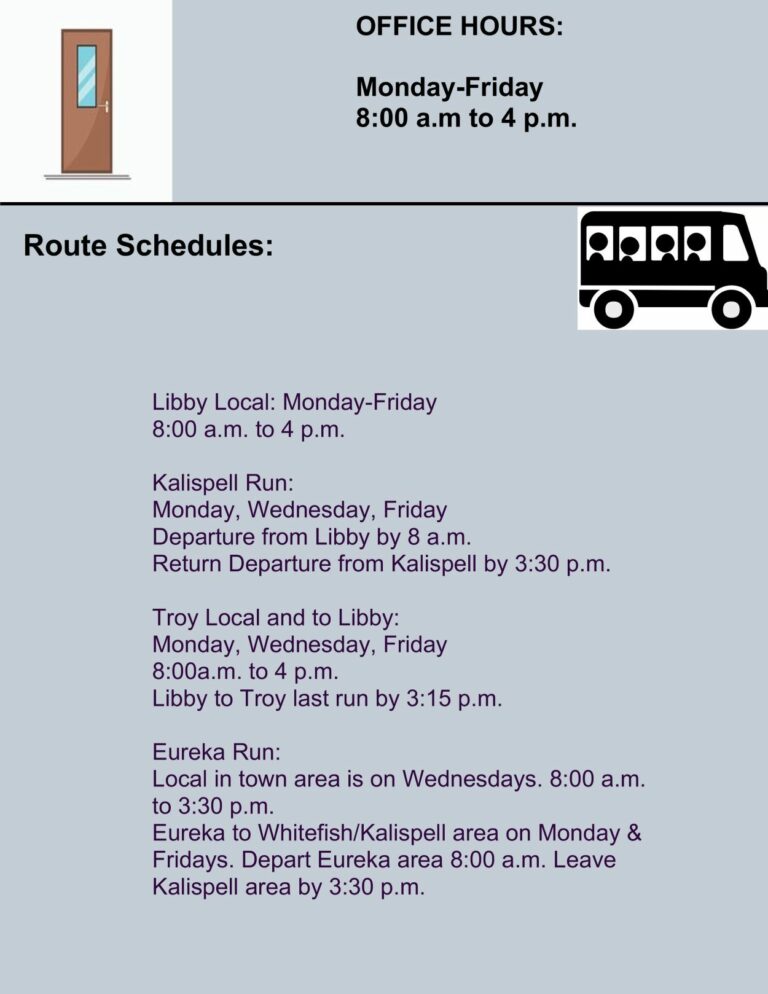 OFFICE HOURS:

Monday-Friday
8:00 a.m to 4 p.m.

Route Schedules:

Libby Local: Monday-Friday
8:00 a.m. to 4 p.m.

Kalispell Run:
Monday, Wednesday, Friday
Departure from Libby by 8 a.m.
Return Departure from Kalispell by 3:30 p.m.

Troy Local and to Libby:
Monday, Wednesday, Friday
8:00a.m. to 4 p.m.
Libby to Troy last run by 3:15 p.m.

Eureka Run:
Local in town area is on Wednesdays. 8:00 a.m. to 3:30 p.m.
Eureka to Whitefish/Kalispell area on Monday & Fridays. Depart Eureka area 8:00 a.m. Leave Kalispell area by 3:30 p.m.